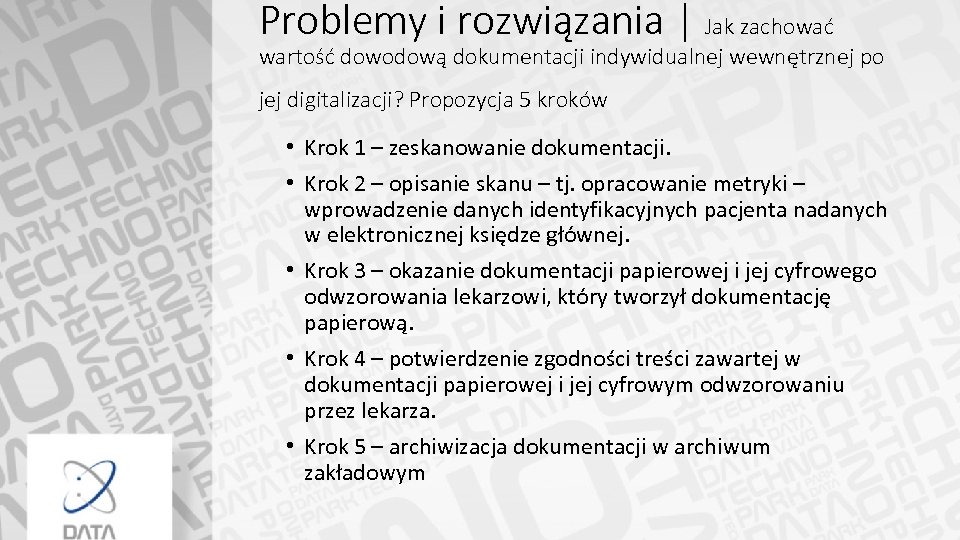 Problemy i rozwiązania | Jak zachować wartość dowodową dokumentacji indywidualnej wewnętrznej po jej digitalizacji? Propozycja 5 kroków

• Krok 1 – zeskanowanie dokumentacji.
• Krok 2 – opisanie skanu – tj. opracowanie metryki – wprowadzenie danych identyfikacyjnych pacjenta nadanych w elektronicznej księdze głównej.
• Krok 3 – okazanie dokumentacji papierowej i jej cyfrowego odwzorowania lekarzowi, który tworzył dokumentację papierową.
• Krok 4 – potwierdzenie zgodności treści zawartej w dokumentacji papierowej i jej cyfrowym odwzorowaniu przez lekarza.
• Krok 5 – archiwizacja dokumentacji w archiwum zakładowym

DATA